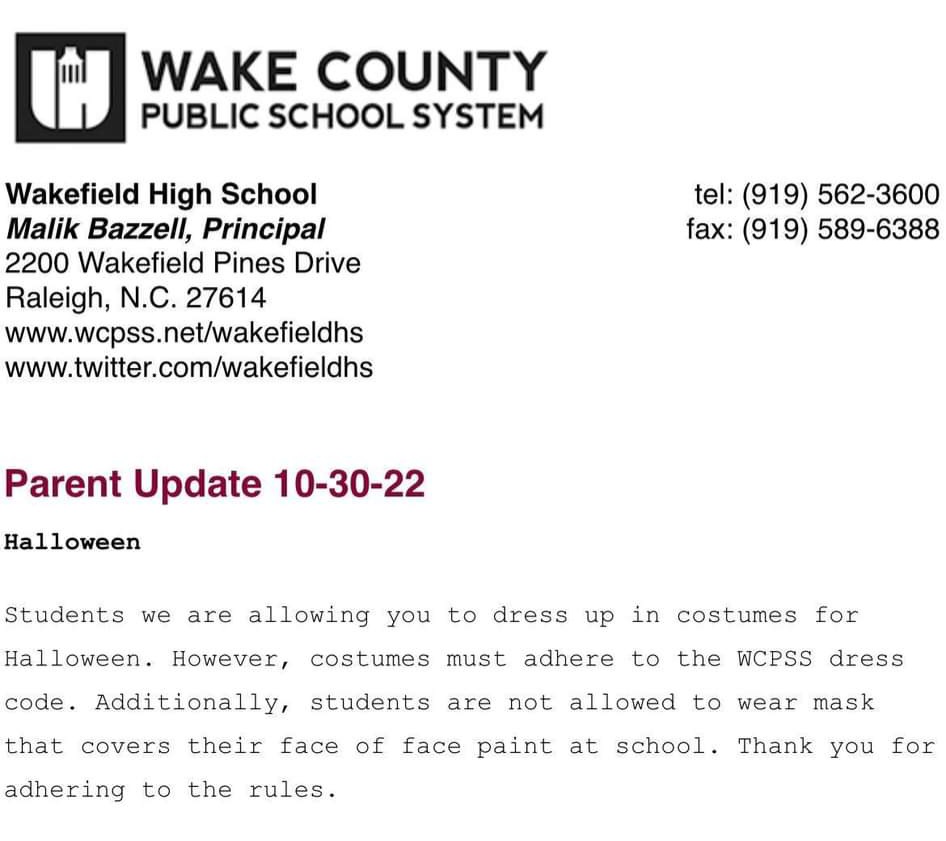 WAKE COUNTY
PUBLIC SCHOOL SYSTEM

Wakefield High School
Malik Bazzell, Principal
2200 Wakefield Pines Drive
Raleigh, N.C. 27614
www.wcpss.net/wakefieldhs
www.twitter.com/wakefieldhs

tel: (919) 562-3600
fax: (919) 589-6388

Parent Update 10-30-22

Halloween

Students we are allowing you to dress up in costumes for Halloween. However, costumes must adhere to the WCPSS dress code. Additionally, students are not allowed to wear mask that covers their face of face paint at school. Thank you for adhering to the rules.